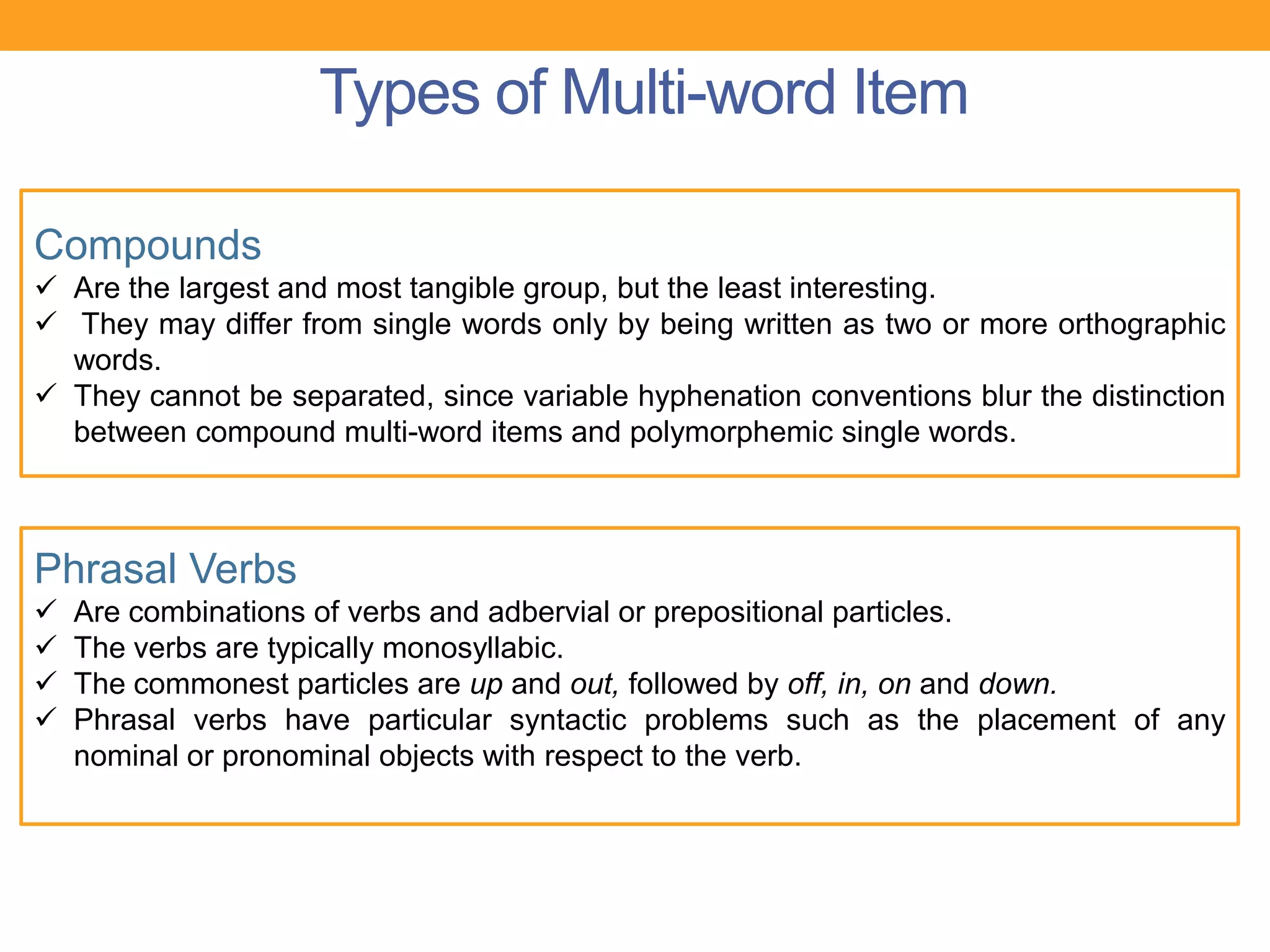 Types of Multi-word Item

Compounds
✓ Are the largest and most tangible group, but the least interesting.
✓ They may differ from single words only by being written as two or more orthographic words.
✓ They cannot be separated, since variable hyphenation conventions blur the distinction between compound multi-word items and polymorphemic single words.

Phrasal Verbs
✓ Are combinations of verbs and adbervial or prepositional particles.
✓ The verbs are typically monosyllabic.
✓ The commonest particles are up and out, followed by off, in, on and down.
✓ Phrasal verbs have particular syntactic problems such as the placement of any nominal or pronominal objects with respect to the verb.